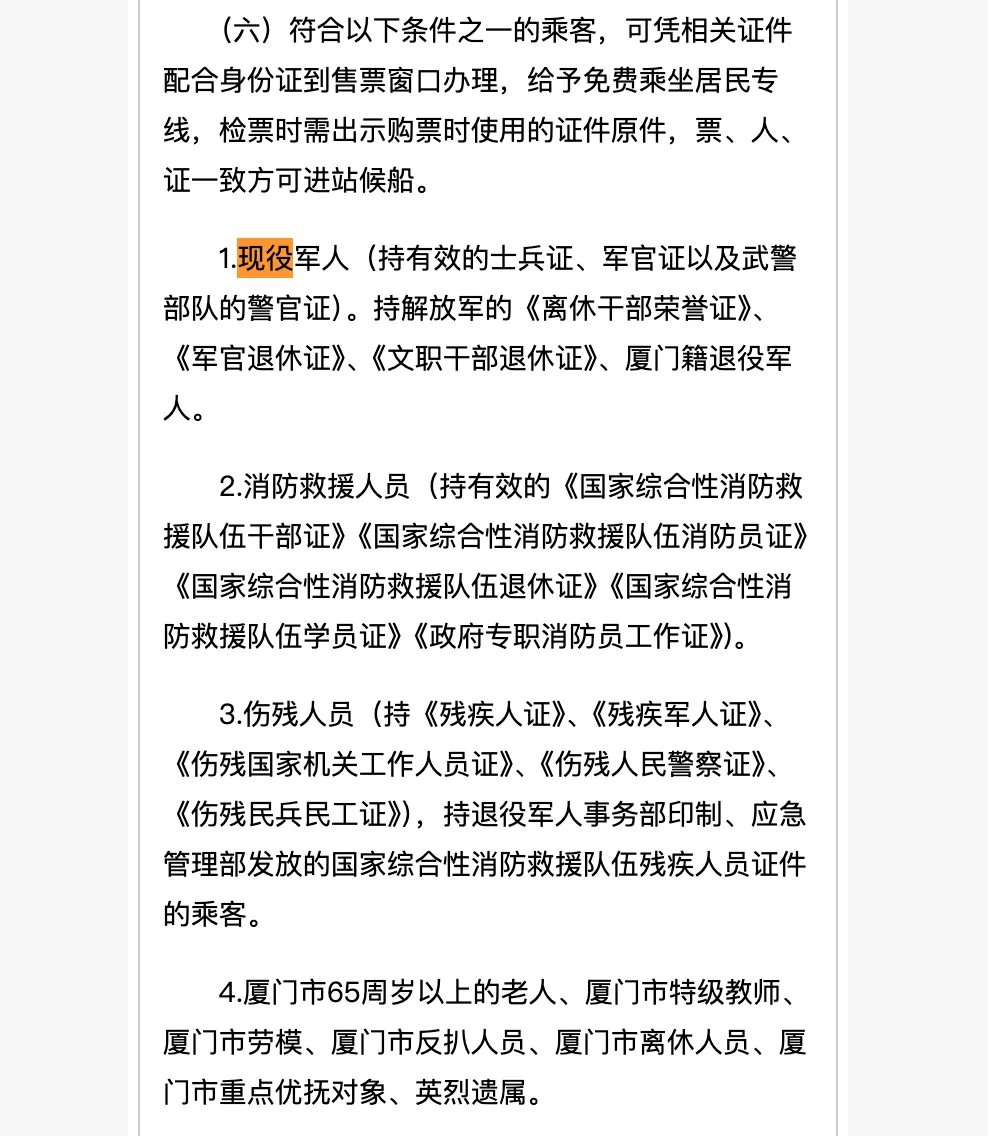 （六）符合以下条件之一的乘客，可凭相关证件配合身份证到售票窗口办理，给予免费乘坐居民专线，检票时需出示购票时使用的证件原件，票、人、证一致方可进站候船。

1.现役军人（持有效的士兵证、军官证以及武警部队的警官证）。持解放军的《离休干部荣誉证》、《军官退休证》、《文职干部退休证》、厦门籍退役军人。

2.消防救援人员（持有效的《国家综合性消防救援队伍干部证》《国家综合性消防救援队伍消防员证》《国家综合性消防救援队伍退休证》《国家综合性消防救援队伍学员证》《政府专职消防员工作证》）。

3.伤残人员（持《残疾人证》、《残疾军人证》、《伤残国家机关工作人员证》、《伤残人民警察证》、《伤残民兵民工证》），持退役军人事务部印制、应急管理部发放的国家综合性消防救援队伍残疾人员证件的乘客。

4.厦门市65周岁以上的老人、厦门市特级教师、厦门市劳模、厦门市反扒人员、厦门市离休人员、厦门市重点优抚对象、英烈遗属。